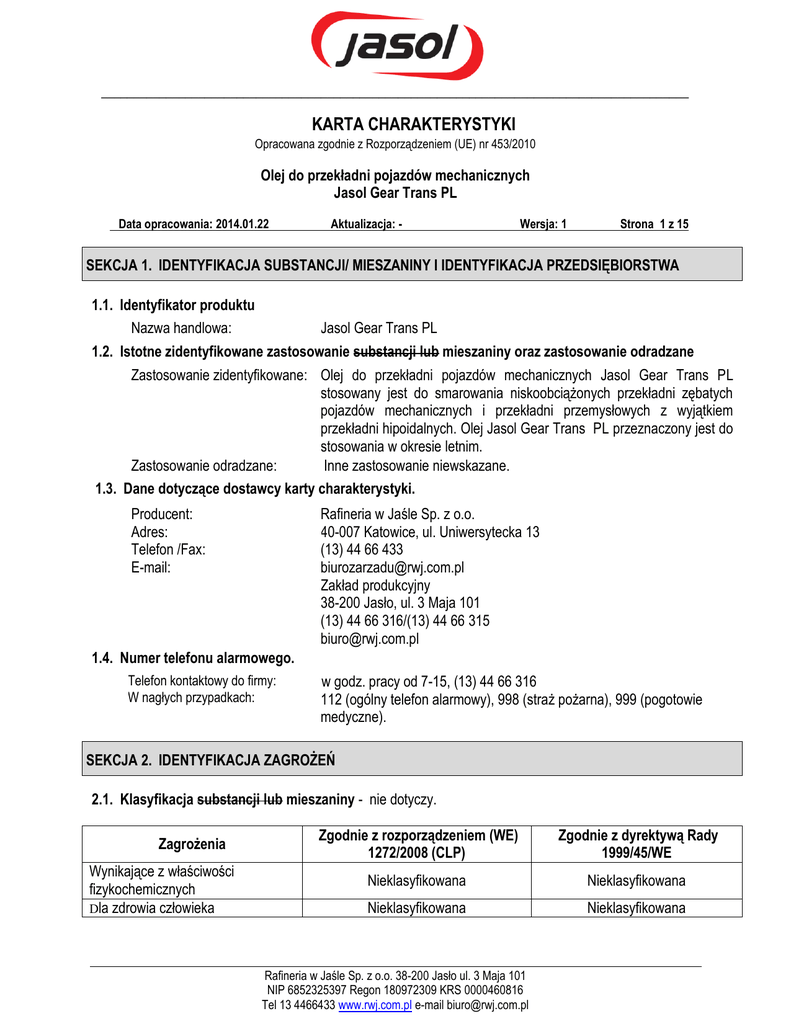 jasol

KARTA CHARAKTERYSTYKI

Opracowana zgodnie z Rozporządzeniem (UE) nr 453/2010

Olej do przekładni pojazdów mechanicznych
Jasol Gear Trans PL

Data opracowania: 2014.01.22 Aktualizacja: - Wersja: 1 Strona 1 z 15

SEKCJA 1. IDENTYFIKACJA SUBSTANCJI/ MIESZANINY I IDENTYFIKACJA PRZEDSIĘBIORSTWA

1.1. Identyfikator produktu

Nazwa handlowa: Jasol Gear Trans PL

1.2. Istotne zidentyfikowane zastosowanie substancji lub mieszaniny oraz zastosowanie odradzane

Zastosowanie zidentyfikowane: Olej do przekładni pojazdów mechanicznych Jasol Gear Trans PL stosowany jest do smarowania niskoobciążonych przekładni zębatych pojazdów mechanicznych i przekładni przemysłowych z wyjątkiem przekładni hipoidalnych. Olej Jasol Gear Trans PL przeznaczony jest do stosowania w okresie letnim.

Zastosowanie odradzane: Inne zastosowanie niewskazane.

1.3. Dane dotyczące dostawcy karty charakterystyki.

Producent: Rafineria w Jaśle Sp. z o.o.
Adres: 40-007 Katowice, ul. Uniwersytecka 13
Telefon /Fax: (13) 44 66 433
E-mail: biurozarzadu@rwj.com.pl
Zakład produkcyjny
38-200 Jasło, ul. 3 Maja 101
(13) 44 66 316/(13) 44 66 315
biuro@rwj.com.pl

1.4. Numer telefonu alarmowego.

Telefon kontaktowy do firmy: w godz. pracy od 7-15, (13) 44 66 316
W nagłych przypadkach: 112 (ogólny telefon alarmowy), 998 (straż pożarna), 999 (pogotowie medyczne).

SEKCJA 2. IDENTYFIKACJA ZAGROŻEŃ

2.1. Klasyfikacja substancji lub mieszaniny - nie dotyczy.

| Zagrożenia | Zgodnie z rozporządzeniem (WE) 1272/2008 (CLP) | Zgodnie z dyrektywą Rady 1999/45/WE |
|---|---|---|
| Wynikające z właściwości fizykochemicznych | Nieklasyfikowana | Nieklasyfikowana |
| Dla zdrowia człowieka | Nieklasyfikowana | Nieklasyfikowana |

Rafineria w Jaśle Sp. z o.o. 38-200 Jasło ul. 3 Maja 101
NIP 6852325397 Regon 180972309 KRS 0000460816
Tel 13 4466433 www.rwj.com.pl e-mail biuro@rwj.com.pl